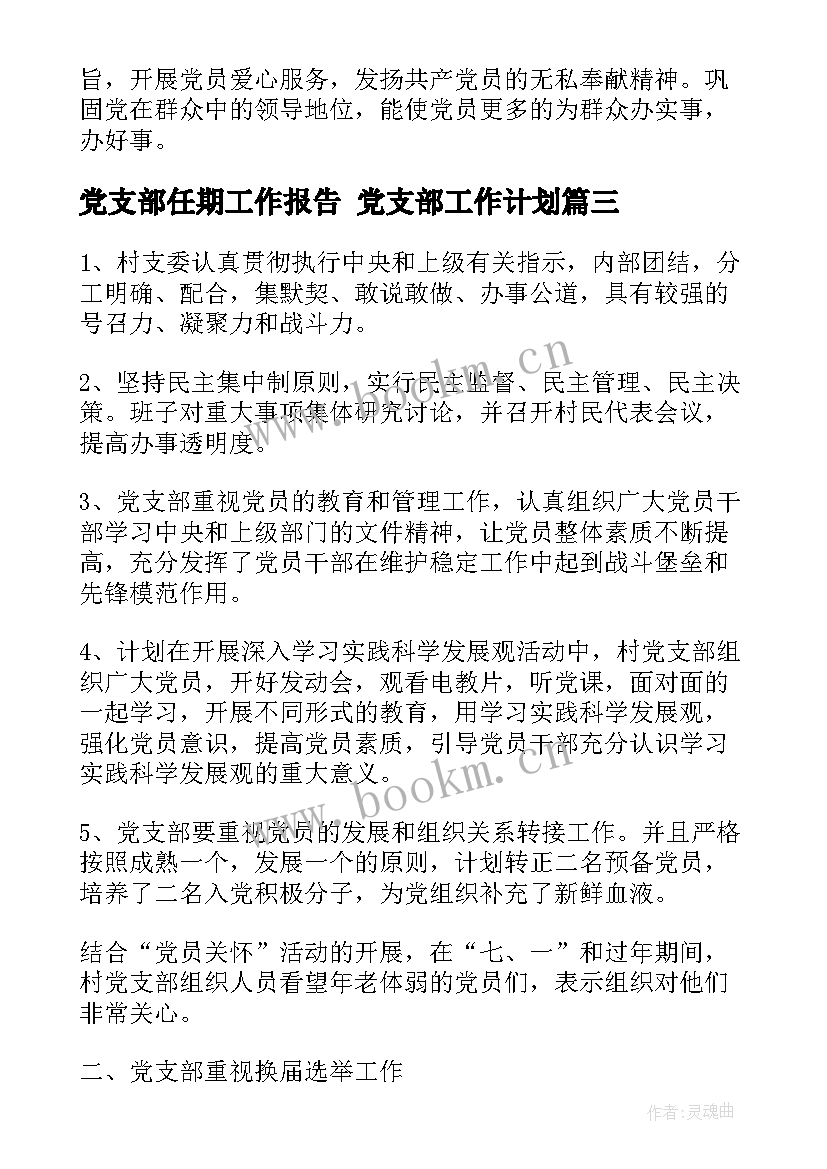 旨，开展党员爱心服务，发扬共产党员的无私奉献精神。巩固党在群众中的领导地位，能使党员更多的为群众办实事，办好事。

党支部任期工作报告 党支部工作计划篇三

1、村支委认真贯彻执行中央和上级有关指示，内部团结，分工明确、配合，集默契、敢说敢做、办事公道，具有较强的号召力、凝聚力和战斗力。

2、坚持民主集中制原则，实行民主监督、民主管理、民主决策。班子对重大事项集体研究讨论，并召开村民代表会议，提高办事透明度。

3、党支部重视党员的教育和管理工作，认真组织广大党员干部学习中央和上级部门的文件精神，让党员整体素质不断提高，充分发挥了党员干部在维护稳定工作中起到战斗堡垒和先锋模范作用。

4、计划在开展深入学习实践科学发展观活动中，村党支部组织广大党员，开好发动会，观看电教片，听党课，面对面的一起学习，开展不同形式的教育，用学习实践科学发展观，强化党员意识，提高党员素质，引导党员干部充分认识学习实践科学发展观的重大意义。

5、党支部要重视党员的发展和组织关系转接工作。并且严格按照成熟一个，发展一个的原则，计划转正二名预备党员，培养了二名入党积极分子，为党组织补充了新鲜血液。

结合“党员关怀”活动的开展，在“七、一”和过年期间，村党支部组织人员看望年老体弱的党员们，表示组织对他们非常关心。

二、党支部重视换届选举工作

www.bookm.cn

www.bookm.cn

作者:灵魂曲